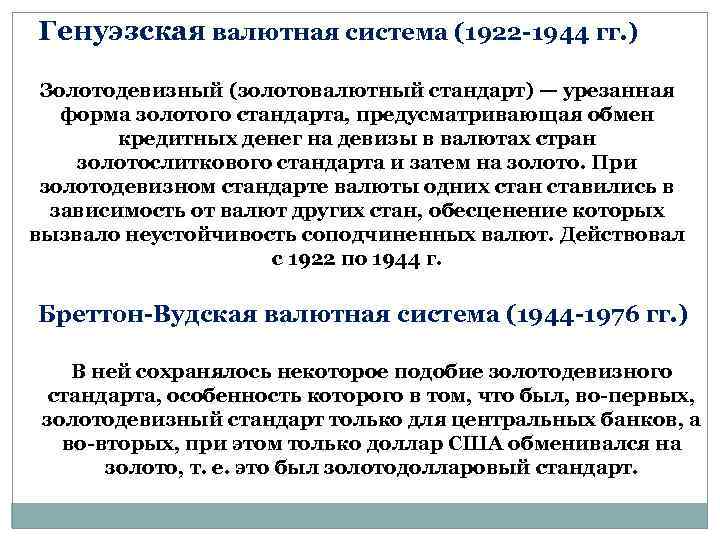 Генуэзская валютная система (1922-1944 гг.)

Золотодевизный (золотовалютный стандарт) — урезанная форма золотого стандарта, предусматривающая обмен кредитных денег на девизы в валютах стран золотослиткового стандарта и затем на золото. При золотодевизном стандарте валюты одних стан ставились в зависимость от валют других стан, обесценение которых вызвало неустойчивость соподчиненных валют. Действовал с 1922 по 1944 г.

Бреттон-Вудская валютная система (1944-1976 гг.)

В ней сохранялось некоторое подобие золотодевизного стандарта, особенность которого в том, что был, во-первых, золотодевизный стандарт только для центральных банков, а во-вторых, при этом только доллар США обменивался на золото, т. е. это был золотодолларовый стандарт.